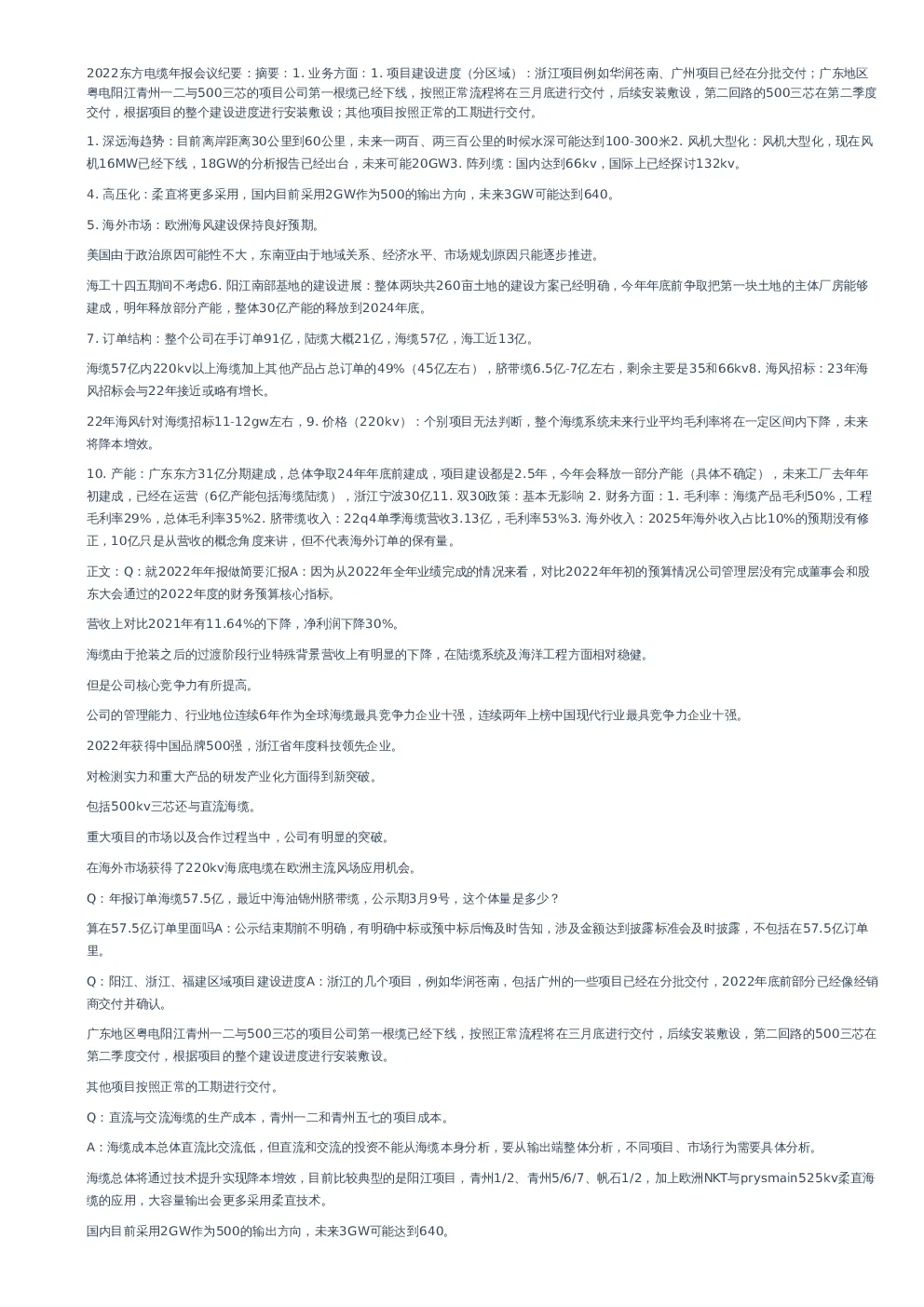 2022东方电缆年报会议纪要：摘要：1. 业务方面：1. 项目建设进度（分区域）：浙江项目例如华润苍南、广州项目已经在分批交付；广东地区粤电阳江青州一二与500三芯的项目公司第一根缆已经下线，按照正常流程将在三月底进行交付，后续安装敷设，第二回路的500三芯在第二季度交付，根据项目的整个建设进度进行安装敷设；其他项目按照正常的工期进行交付。

1. 深远海趋势：目前离岸距离30公里到60公里，未来一两百、两三百公里的时候水深可能达到100-300米2. 风机大型化：风机大型化，现在风机16MW已经下线，18GW的分析报告已经出台，未来可能20GW3. 阵列缆：国内达到66kv，国际上已经探讨132kv。

4. 高压化：柔直将更多采用，国内目前采用2GW作为500的输出方向，未来3GW可能达到640。

5. 海外市场：欧洲海风建设保持良好预期。

美国由于政治原因可能性不大，东南亚由于地域关系、经济水平、市场规划原因只能逐步推进。

海工十四五期间不考虑6. 阳江南部基地的建设进展：整体两块共260亩土地的建设方案已经明确，今年年底前争取把第一块土地的主体厂房能够建成，明年释放部分产能，整体30亿产能的释放到2024年底。

7. 订单结构：整个公司在手订单91亿，陆缆大概21亿，海缆57亿，海工近13亿。

海缆57亿内220kv以上海缆加上其他产品占总订单的49%（45亿左右），脐带缆6.5亿-7亿左右，剩余主要是35和66kv8. 海风招标：23年海风招标会与22年接近或略有增长。

22年海风针对海缆招标11-12gw左右，9. 价格（220kv）：个别项目无法判断，整个海缆系统未来行业平均毛利率将在一定区间内下降，未来将降本增效。

10. 产能：广东东方31亿分期建成，总体争取24年年底前建成，项目建设都是2.5年，今年会释放一部分产能（具体不确定），未来工厂去年年初建成，已经在运营（6亿产能包括海缆陆缆），浙江宁波30亿11. 双30政策：基本无影响 2. 财务方面：1. 毛利率：海缆产品毛利50%，工程毛利率29%，总体毛利率35%2. 脐带缆收入：22q4单季海缆营收3.13亿，毛利率53%3. 海外收入：2025年海外收入占比10%的预期没有修正，10亿只是从营收的概念角度来讲，但不代表海外订单的保有量。

正文：Q：就2022年年报做简要汇报A：因为从2022年全年业绩完成的情况来看，对比2022年年初的预算情况公司管理层没有完成董事会和股东大会通过的2022年度的财务预算核心指标。

营收上对比2021年有11.64%的下降，净利润下降30%。

海缆由于抢装之后的过渡阶段行业特殊背景营收上有明显的下降，在陆缆系统及海洋工程方面相对稳健。

但是公司核心竞争力有所提高。

公司的管理能力、行业地位连续6年作为全球海缆最具竞争力企业十强，连续两年上榜中国现代行业最具竞争力企业十强。

2022年获得中国品牌500强，浙江省年度科技领先企业。

对检测实力和重大产品的研发产业化方面得到新突破。

包括500kv三芯还与直流海缆。

重大项目的市场以及合作过程当中，公司有明显的突破。

在海外市场获得了220kv海底电缆在欧洲主流风场应用机会。

Q：年报订单海缆57.5亿，最近中海油锦州脐带缆，公示期3月9号，这个体量是多少？

算在57.5亿订单里面吗A：公示结束期前不明确，有明确中标或预中标后悔及时告知，涉及金额达到披露标准会及时披露，不包括在57.5亿订单里。

Q：阳江、浙江、福建区域项目建设进度A：浙江的几个项目，例如华润苍南，包括广州的一些项目已经在分批交付，2022年底前部分已经像经销商交付并确认。

广东地区粤电阳江青州一二与500三芯的项目公司第一根缆已经下线，按照正常流程将在三月底进行交付，后续安装敷设，第二回路的500三芯在第二季度交付，根据项目的整个建设进度进行安装敷设。

其他项目按照正常的工期进行交付。

Q：直流与交流海缆的生产成本，青州一二和青州五七的项目成本。

A：海缆成本总体直流比交流低，但直流和交流的投资不能从海缆本身分析，要从输出端整体分析，不同项目、市场行为需要具体分析。

海缆总体将通过技术提升实现降本增效，目前比较典型的是阳江项目，青州1/2、青州5/6/7、帆石1/2，加上欧洲NKT与prysmain525kv柔直海缆的应用，大容量输出会更多采用柔直技术。

国内目前采用2GW作为500的输出方向，未来3GW可能达到640。